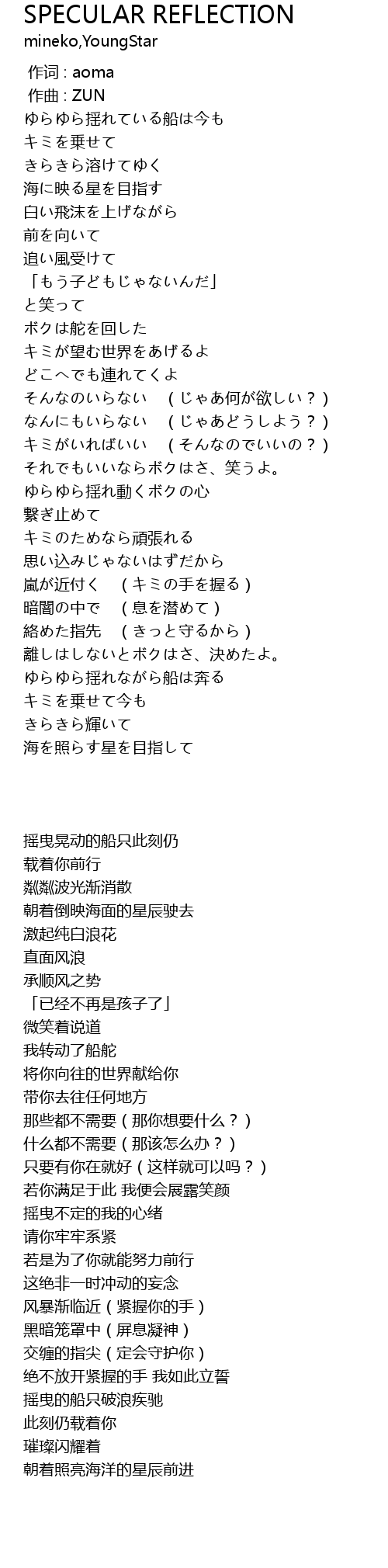 SPECULAR REFLECTION
mineko,YoungStar

作词 : aoma
作曲 : ZUN
ゆらゆら揺れている船は今も
キミを乗せて
きらきら溶けてゆく
海に映る星を目指す
白い飛沫を上げながら
前を向いて
追い風受けて
「もう子どもじゃないんだ」
と笑って
ボクは舵を回した
キミが望む世界をあげるよ
どこへでも連れてくよ
そんなのいらない　（じゃあ何が欲しい？）
なんにもいらない　（じゃあどうしよう？）
キミがいればいい　（そんなのでいいの？）
それでもいいならボクはさ、笑うよ。
ゆらゆら揺れ動くボクの心
繋ぎ止めて
キミのためなら頑張れる
思い込みじゃないはずだから
嵐が近付く　（キミの手を握る）
暗闇の中で　（息を潜めて）
絡めた指先　（きっと守るから）
離しはしないとボクはさ、決めたよ。
ゆらゆら揺れながら船は奔る
キミを乗せて今も
きらきら輝いて
海を照らす星を目指して

摇曳晃动的船只此刻仍
载着你前行
粼粼波光渐消散
朝着倒映海面的星辰驶去
激起纯白浪花
直面风浪
承顺风之势
「已经不再是孩子了」
微笑着说道
我转动了船舵
将你向往的世界献给你
带你去往任何地方
那些都不需要（那你想要什么？）
什么都不需要（那该怎么办？）
只要有你在就好（这样就可以吗？）
若你满足于此 我便会展露笑颜
摇曳不定的我的心绪
请你牢牢系紧
若是为了你就能努力前行
这绝非一时冲动的妄念
风暴渐临近（紧握你的手）
黑暗笼罩中（屏息凝神）
交缠的指尖（定会守护你）
绝不放开紧握的手 我如此立誓
摇曳的船只破浪疾驰
此刻仍载着你
璀璨闪耀着
朝着照亮海洋的星辰前进